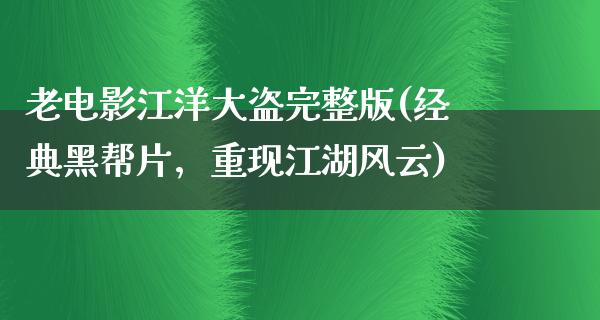 老电影江洋大盗完整版(经典黑帮片，重现江湖风云)